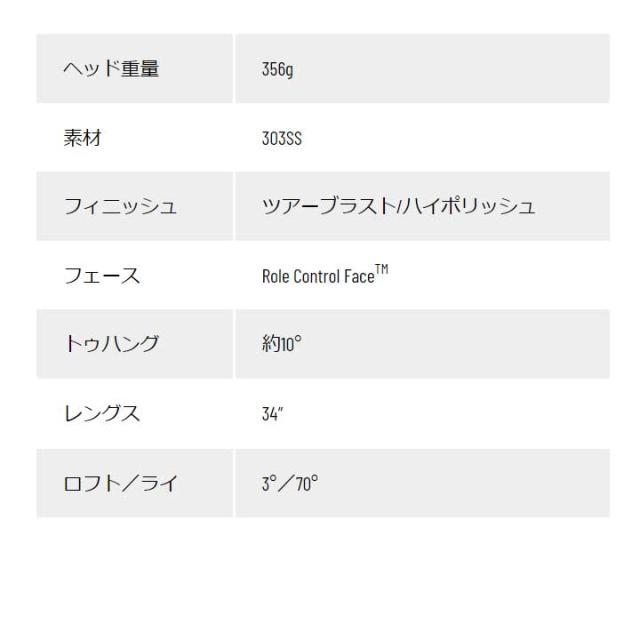 | ヘッド重量 | 356g |
|---|---|
| 素材 | 303SS |
| フィニッシュ | ツアーブラスト/ハイポリッシュ |
| フェース | Role Control Face™ |
| トゥハング | 約10° |
| レングス | 34" |
| ロフト／ライ | 3°／70° |